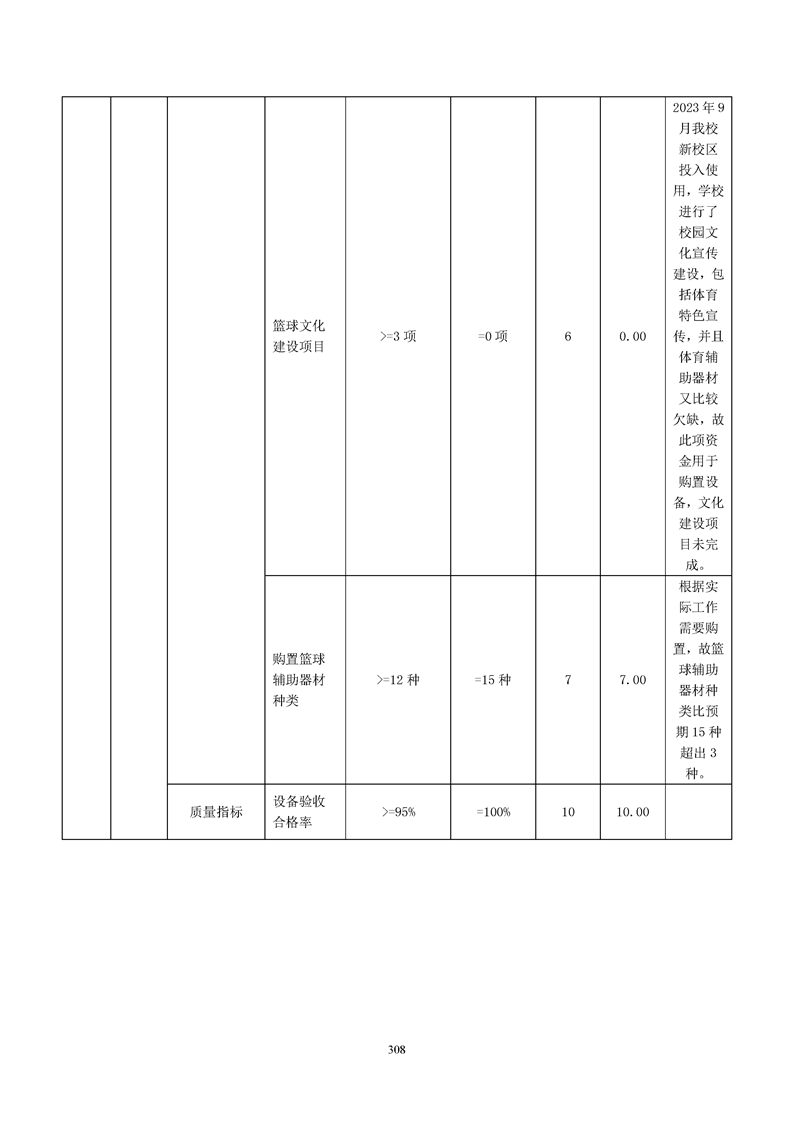 |  |  |  |  |  |  |  |  |  |
|---|---|---|---|---|---|---|---|---|
|  |  |  | 篮球文化建设项目 | >=3 项 | =0 项 | 6 | 0.00 | 2023 年 9 月我校新校区投入使用，学校进行了校园文化宣传建设，包括体育特色宣传，并且体育辅助器材又比较欠缺，故此项资金用于购置设备，文化建设项目未完成。 |
|  |  |  | 购置篮球辅助器材种类 | >=12 种 | =15 种 | 7 | 7.00 | 根据实际工作需要购置，故篮球辅助器材种类比预期 15 种超出 3 种。 |
|  |  | 质量指标 | 设备验收合格率 | >=95% | =100% | 10 | 10.00 |  |

308